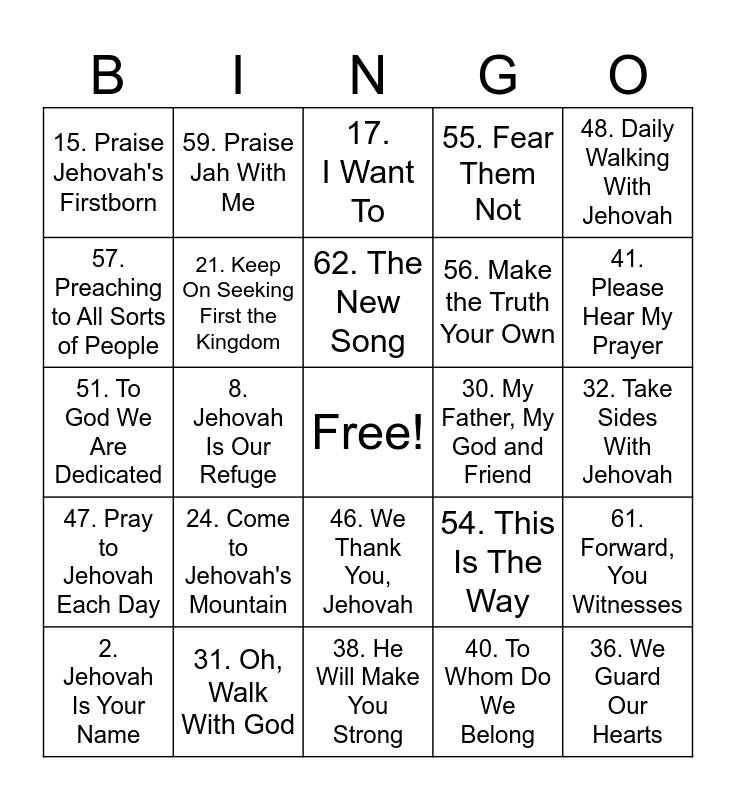 | B | I | N | G | O |
|---|---|---|---|---|
| 15. Praise Jehovah's Firstborn | 59. Praise Jah With Me | 17. I Want To | 55. Fear Them Not | 48. Daily Walking With Jehovah |
| 57. Preaching to All Sorts of People | 21. Keep On Seeking First the Kingdom | 62. The New Song | 56. Make the Truth Your Own | 41. Please Hear My Prayer |
| 51. To God We Are Dedicated | 8. Jehovah Is Our Refuge | Free! | 30. My Father, My God and Friend | 32. Take Sides With Jehovah |
| 47. Pray to Jehovah Each Day | 24. Come to Jehovah's Mountain | 46. We Thank You, Jehovah | 54. This Is The Way | 61. Forward, You Witnesses |
| 2. Jehovah Is Your Name | 31. Oh, Walk With God | 38. He Will Make You Strong | 40. To Whom Do We Belong | 36. We Guard Our Hearts |